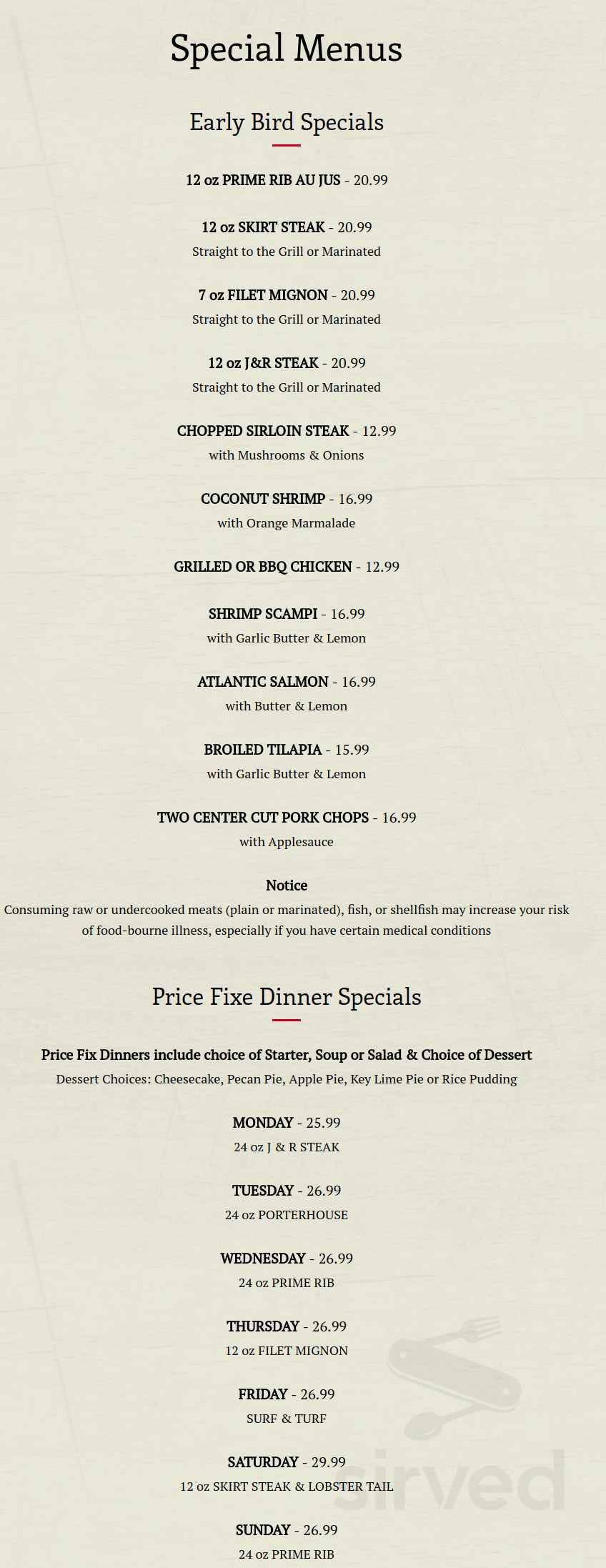 Special Menus

Early Bird Specials

12 oz PRIME RIB AU JUS - 20.99

12 oz SKIRT STEAK - 20.99
Straight to the Grill or Marinated

7 oz FILET MIGNON - 20.99
Straight to the Grill or Marinated

12 oz J&R STEAK - 20.99
Straight to the Grill or Marinated

CHOPPED SIRLOIN STEAK - 12.99
with Mushrooms & Onions

COCONUT SHRIMP - 16.99
with Orange Marmalade

GRILLED OR BBQ CHICKEN - 12.99

SHRIMP SCAMPI - 16.99
with Garlic Butter & Lemon

ATLANTIC SALMON - 16.99
with Butter & Lemon

BROILED TILAPIA - 15.99
with Garlic Butter & Lemon

TWO CENTER CUT PORK CHOPS - 16.99
with Applesauce

Notice
Consuming raw or undercooked meats (plain or marinated), fish, or shellfish may increase your risk of food-bourne illness, especially if you have certain medical conditions

Price Fixe Dinner Specials

Price Fix Dinners include choice of Starter, Soup or Salad & Choice of Dessert
Dessert Choices: Cheesecake, Pecan Pie, Apple Pie, Key Lime Pie or Rice Pudding

MONDAY - 25.99
24 oz J & R STEAK

TUESDAY - 26.99
24 oz PORTERHOUSE

WEDNESDAY - 26.99
24 oz PRIME RIB

THURSDAY - 26.99
12 oz FILET MIGNON

FRIDAY - 26.99
SURF & TURF

SATURDAY - 29.99
12 oz SKIRT STEAK & LOBSTER TAIL

SUNDAY - 26.99
24 oz PRIME RIB

sirved